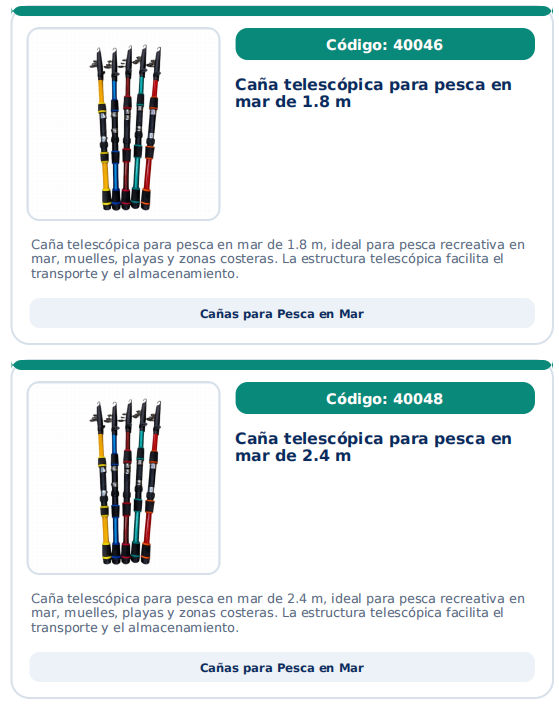 Código: 40046

Caña telescópica para pesca en mar de 1.8 m

Caña telescópica para pesca en mar de 1.8 m, ideal para pesca recreativa en mar, muelles, playas y zonas costeras. La estructura telescópica facilita el transporte y el almacenamiento.

Cañas para Pesca en Mar

Código: 40048

Caña telescópica para pesca en mar de 2.4 m

Caña telescópica para pesca en mar de 2.4 m, ideal para pesca recreativa en mar, muelles, playas y zonas costeras. La estructura telescópica facilita el transporte y el almacenamiento.

Cañas para Pesca en Mar